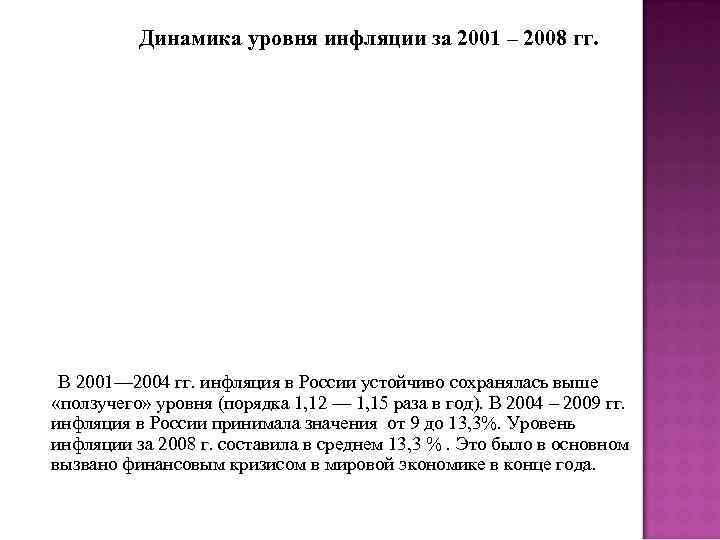 Динамика уровня инфляции за 2001 – 2008 гг.

В 2001—2004 гг. инфляция в России устойчиво сохранялась выше «ползучего» уровня (порядка 1,12 — 1,15 раза в год). В 2004 – 2009 гг. инфляция в России принимала значения от 9 до 13,3%. Уровень инфляции за 2008 г. составила в среднем 13,3 % . Это было в основном вызвано финансовым кризисом в мировой экономике в конце года.